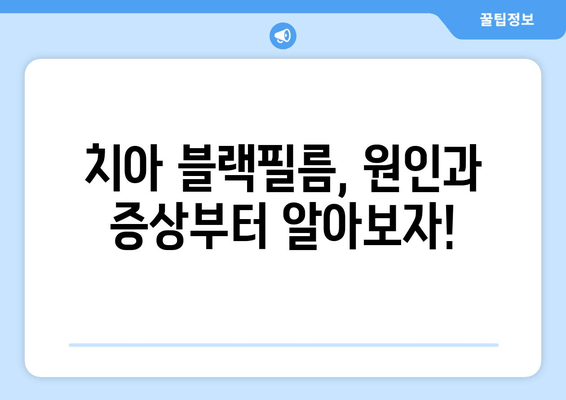 꿀팁정보

치아 블랙필름, 원인과 증상부터 알아보자!